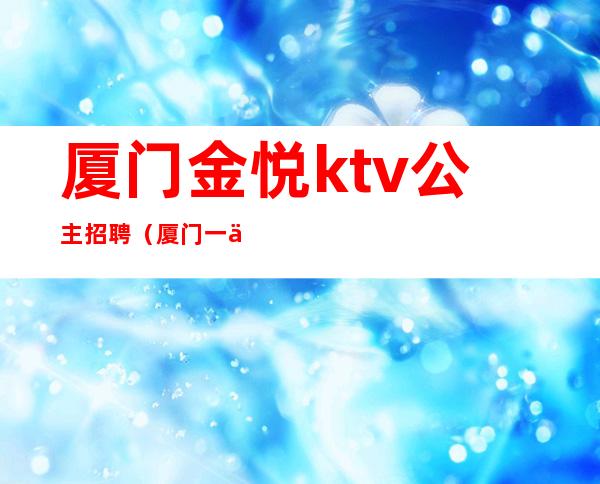 厦门金悦ktv公主招聘（厦门一ä